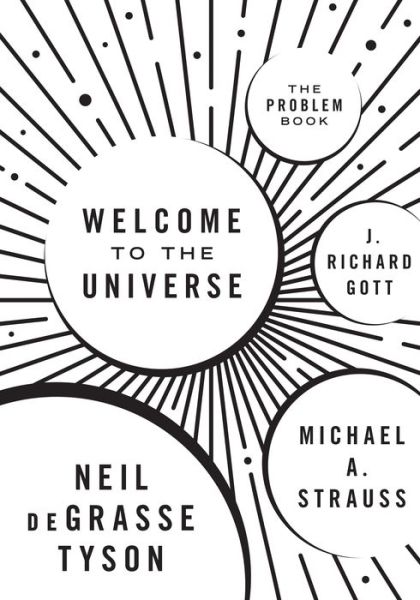 THE PROBLEM BOOK

WELCOME TO THE UNIVERSE

J. RICHARD GOTT

MICHAEL A. STRAUSS

NEIL DEGRASSE TYSON